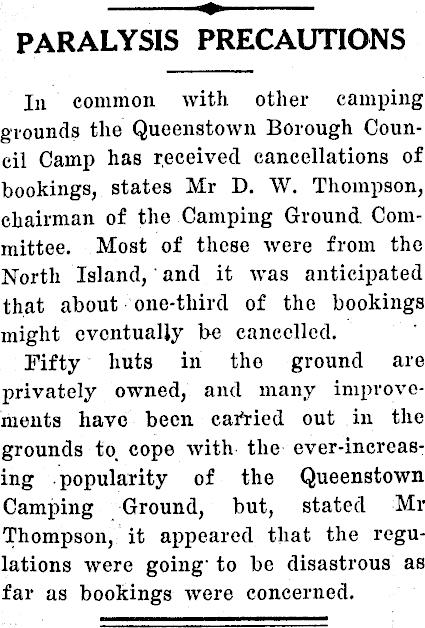 PARALYSIS PRECAUTIONS

In common with other camping grounds the Queenstown Borough Council Camp has received cancellations of bookings, states Mr D. W. Thompson, chairman of the Camping Ground Committee. Most of these were from the North Island, and it was anticipated that about one-third of the bookings might eventually be cancelled.

Fifty huts in the ground are privately owned, and many improvements have been carried out in the grounds to cope with the ever-increasing popularity of the Queenstown Camping Ground, but, stated Mr Thompson, it appeared that the regulations were going to be disastrous as far as bookings were concerned.